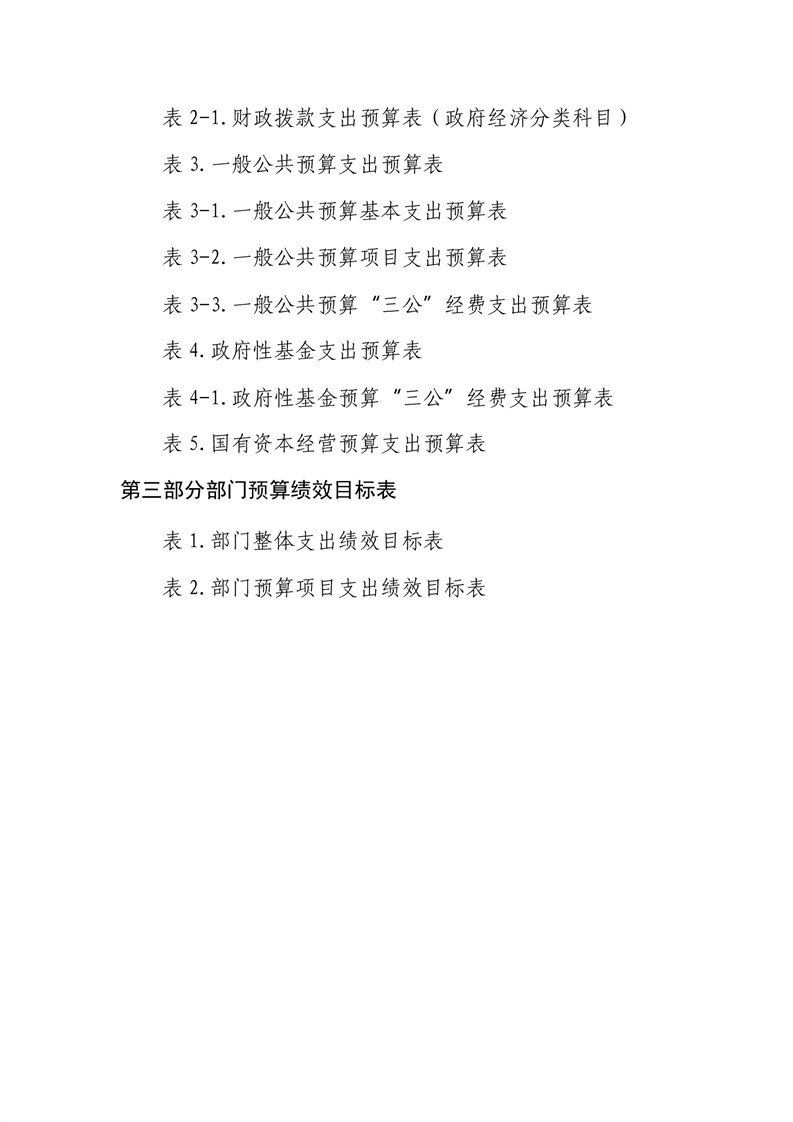 表 2-1.财政拨款支出预算表（政府经济分类科目）

表 3.一般公共预算支出预算表

表 3-1.一般公共预算基本支出预算表

表 3-2.一般公共预算项目支出预算表

表 3-3.一般公共预算“三公”经费支出预算表

表 4.政府性基金支出预算表

表 4-1.政府性基金预算“三公”经费支出预算表

表 5.国有资本经营预算支出预算表

第三部分部门预算绩效目标表

表 1.部门整体支出绩效目标表

表 2.部门预算项目支出绩效目标表